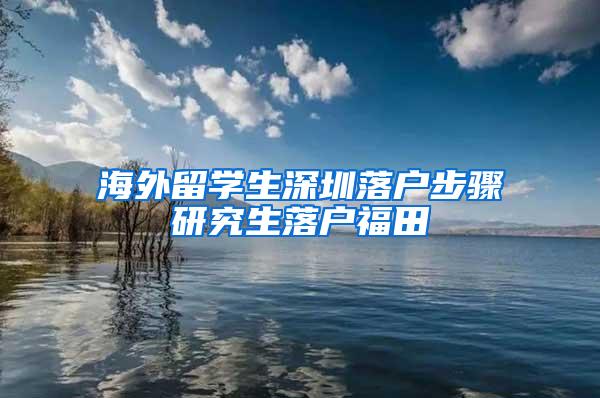 海外留学生深圳落户步骤
研究生落户福田